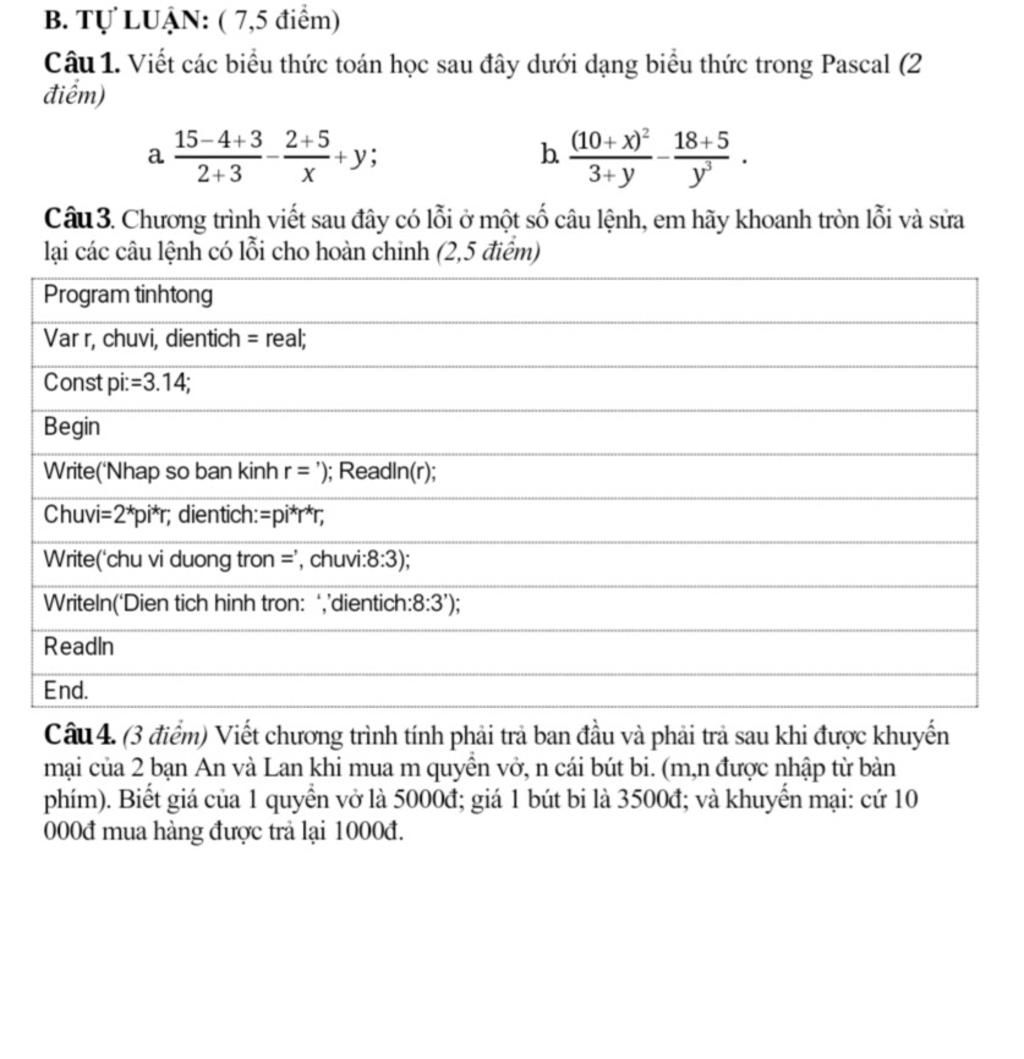 B. TỰ LUẬN: ( 7,5 điểm)

Câu 1. Viết các biểu thức toán học sau đây dưới dạng biểu thức trong Pascal (2 điểm)

a. $\frac{15-4+3}{2+3}-\frac{2+5}{x}+y$;

b. $\frac{(10+x)^2}{3+y}-\frac{18+5}{y^3}$ .

Câu 3. Chương trình viết sau đây có lỗi ở một số câu lệnh, em hãy khoanh tròn lỗi và sửa lại các câu lệnh có lỗi cho hoàn chỉnh (2,5 điểm)

| Program tinhtong |
|---|
| Var r, chuvi, dientich = real; |
| Const pi:=3.14; |
| Begin |
| Write('Nhap so ban kinh r = '); Readln(r); |
| Chuvi=2*pi*r; dientich:=pi*r*r; |
| Write('chu vi duong tron =', chuvi:8:3); |
| Writeln('Dien tich hinh tron: ','dientich:8:3'); |
| Readln |
| End. |

Câu 4. (3 điểm) Viết chương trình tính phải trả ban đầu và phải trả sau khi được khuyến mại của 2 bạn An và Lan khi mua m quyển vở, n cái bút bi. (m,n được nhập từ bàn phím). Biết giá của 1 quyển vở là 5000đ; giá 1 bút bi là 3500đ; và khuyến mại: cứ 10 000đ mua hàng được trả lại 1000đ.